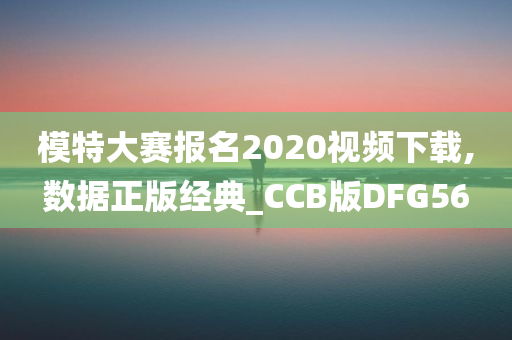 模特大赛报名2020视频下载，数据正版经典_CCB版DFG56